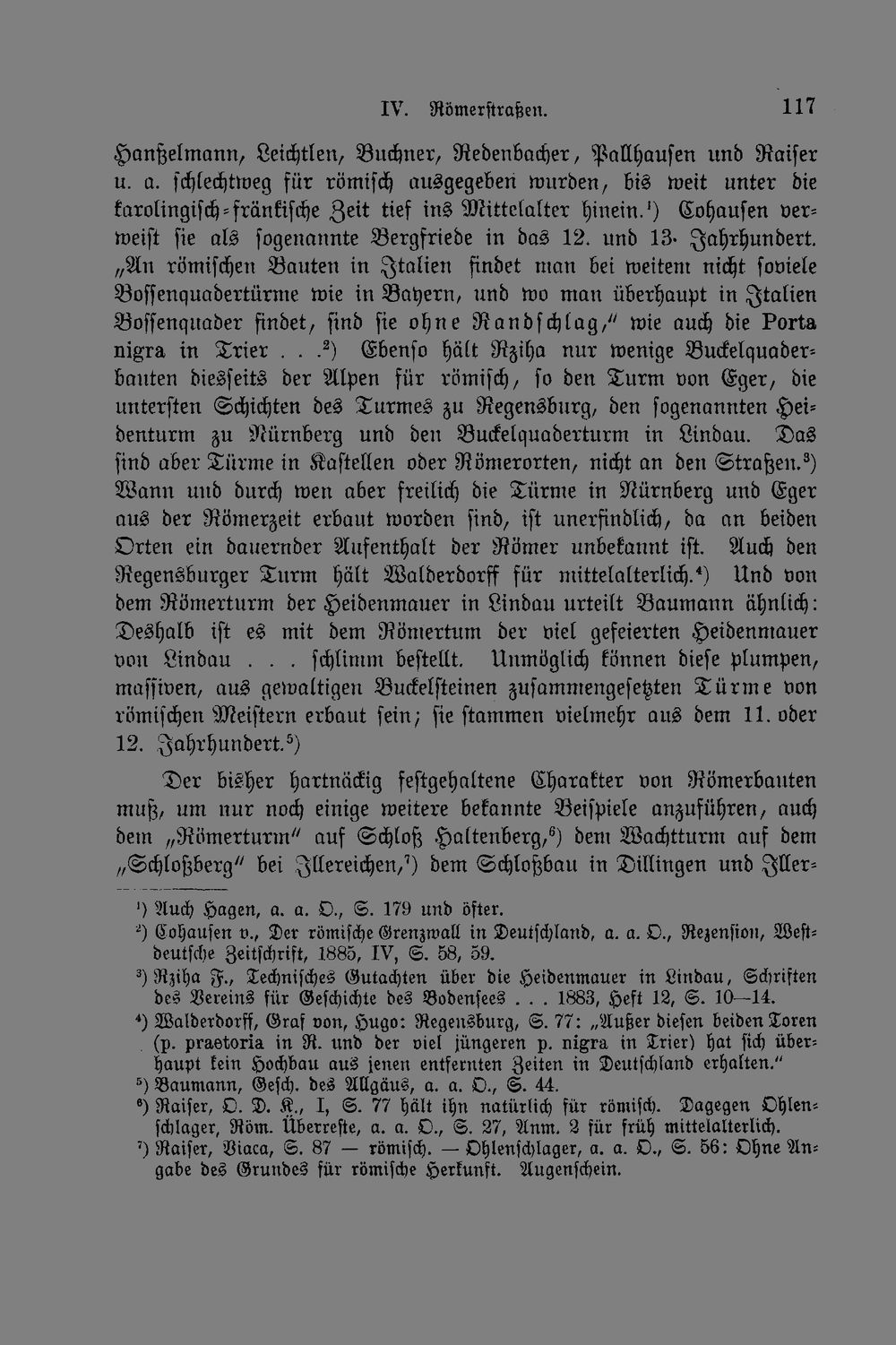 IV. Römerstraßen. 117

Hanßelmann, Leichtlen, Buchner, Redenbacher, Pallhausen und Raiser u. a. schlechtweg für römisch ausgegeben wurden, bis weit unter die karolingisch-fränkische Zeit tief ins Mittelalter hinein.$^{1}$) Cohausen verweist sie als sogenannte Bergfriede in das 12. und 13. Jahrhundert. „An römischen Bauten in Italien findet man bei weitem nicht soviele Bossenquadertürme wie in Bayern, und wo man überhaupt in Italien Bossenquader findet, sind sie ohne Randschlag," wie auch die Porta nigra in Trier . . .$^{2}$) Ebenso hält Rziha nur wenige Buckelquaderbauten diesseits der Alpen für römisch, so den Turm von Eger, die untersten Schichten des Turmes zu Regensburg, den sogenannten Heidenturm zu Nürnberg und den Buckelquaderturm in Lindau. Das sind aber Türme in Kastellen oder Römerorten, nicht an den Straßen.$^{3}$) Wann und durch wen aber freilich die Türme in Nürnberg und Eger aus der Römerzeit erbaut worden sind, ist unerfindlich, da an beiden Orten ein dauernder Aufenthalt der Römer unbekannt ist. Auch den Regensburger Turm hält Walderdorff für mittelalterlich.$^{4}$) Und von dem Römerturm der Heidenmauer in Lindau urteilt Baumann ähnlich: Deshalb ist es mit dem Römertum der viel gefeierten Heidenmauer von Lindau . . . schlimm bestellt. Unmöglich können diese plumpen, massiven, aus gewaltigen Buckelsteinen zusammengesetzten Türme von römischen Meistern erbaut sein; sie stammen vielmehr aus dem 11. oder 12. Jahrhundert.$^{5}$)

Der bisher hartnäckig festgehaltene Charakter von Römerbauten muß, um nur noch einige weitere bekannte Beispiele anzuführen, auch dem „Römerturm" auf Schloß Haltenberg,$^{6}$) dem Wachtturm auf dem „Schloßberg" bei Illereichen,$^{7}$) dem Schloßbau in Dillingen und Iller-

$^{1}$) Auch Hagen, a. a. O., S. 179 und öfter.

$^{2}$) Cohausen v., Der römische Grenzwall in Deutschland, a. a. O., Rezension, Westdeutsche Zeitschrift, 1885, IV, S. 58, 59.

$^{3}$) Rziha F., Technisches Gutachten über die Heidenmauer in Lindau, Schriften des Vereins für Geschichte des Bodensees . . . 1883, Heft 12, S. 10—14.

$^{4}$) Walderdorff, Graf von, Hugo: Regensburg, S. 77: „Außer diesen beiden Toren (p. praetoria in R. und der viel jüngeren p. nigra in Trier) hat sich überhaupt kein Hochbau aus jenen entfernten Zeiten in Deutschland erhalten."

$^{5}$) Baumann, Gesch. des Allgäus, a. a. O., S. 44.

$^{6}$) Raiser, O. D. K., I, S. 77 hält ihn natürlich für römisch. Dagegen Ohlenschlager, Röm. Überreste, a. a. O., S. 27, Anm. 2 für früh mittelalterlich.

$^{7}$) Raiser, Viaca, S. 87 — römisch. — Ohlenschlager, a. a. O., S. 56: Ohne Angabe des Grundes für römische Herkunft. Augenschein.